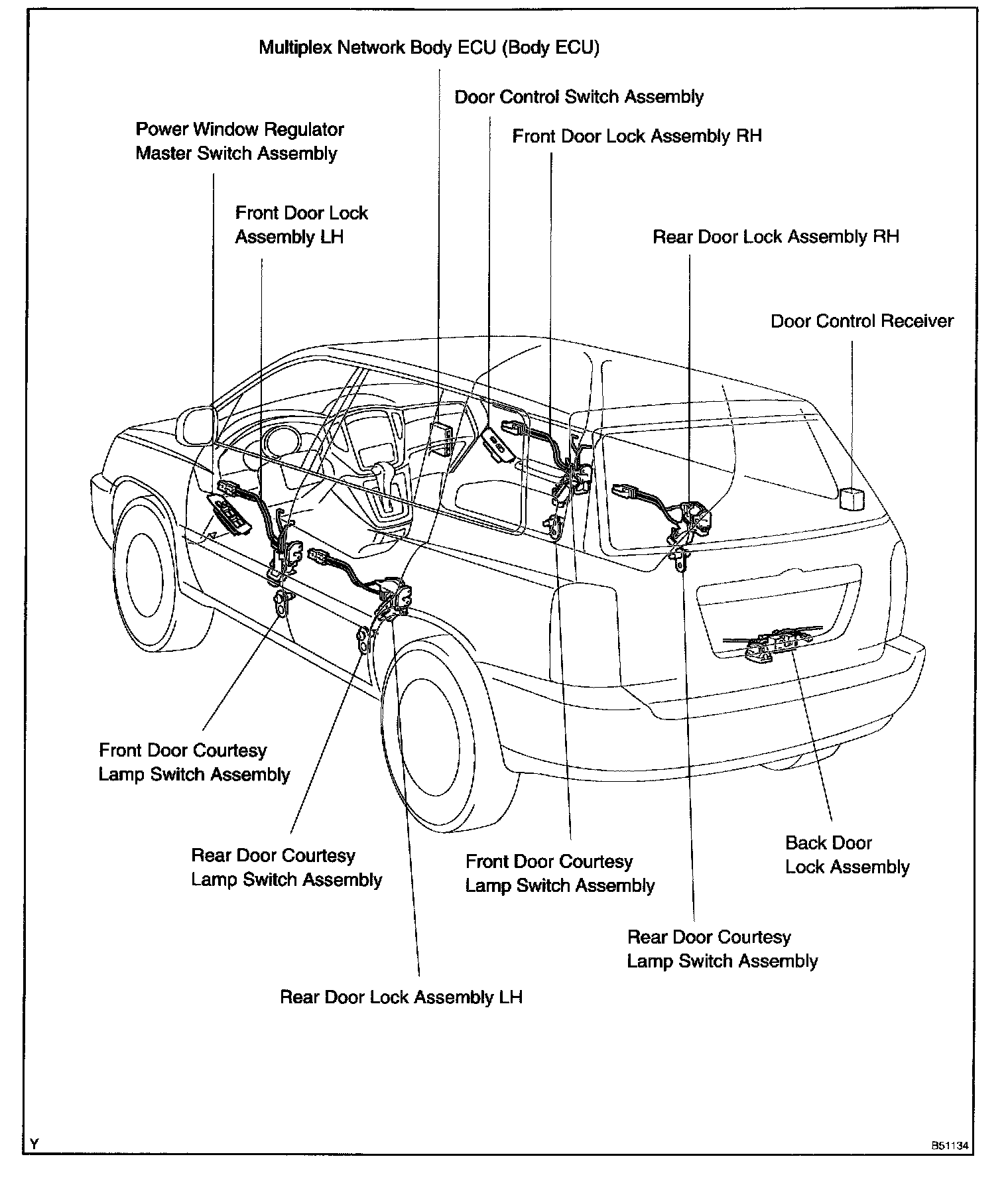 Multiplex Network Body ECU (Body ECU)

Door Control Switch Assembly

Power Window Regulator
Master Switch Assembly

Front Door Lock Assembly RH

Front Door Lock
Assembly LH

Rear Door Lock Assembly RH

Door Control Receiver

Front Door Courtesy
Lamp Switch Assembly

Rear Door Courtesy
Lamp Switch Assembly

Front Door Courtesy
Lamp Switch Assembly

Back Door
Lock Assembly

Rear Door Courtesy
Lamp Switch Assembly

Rear Door Lock Assembly LH

Y

B51134